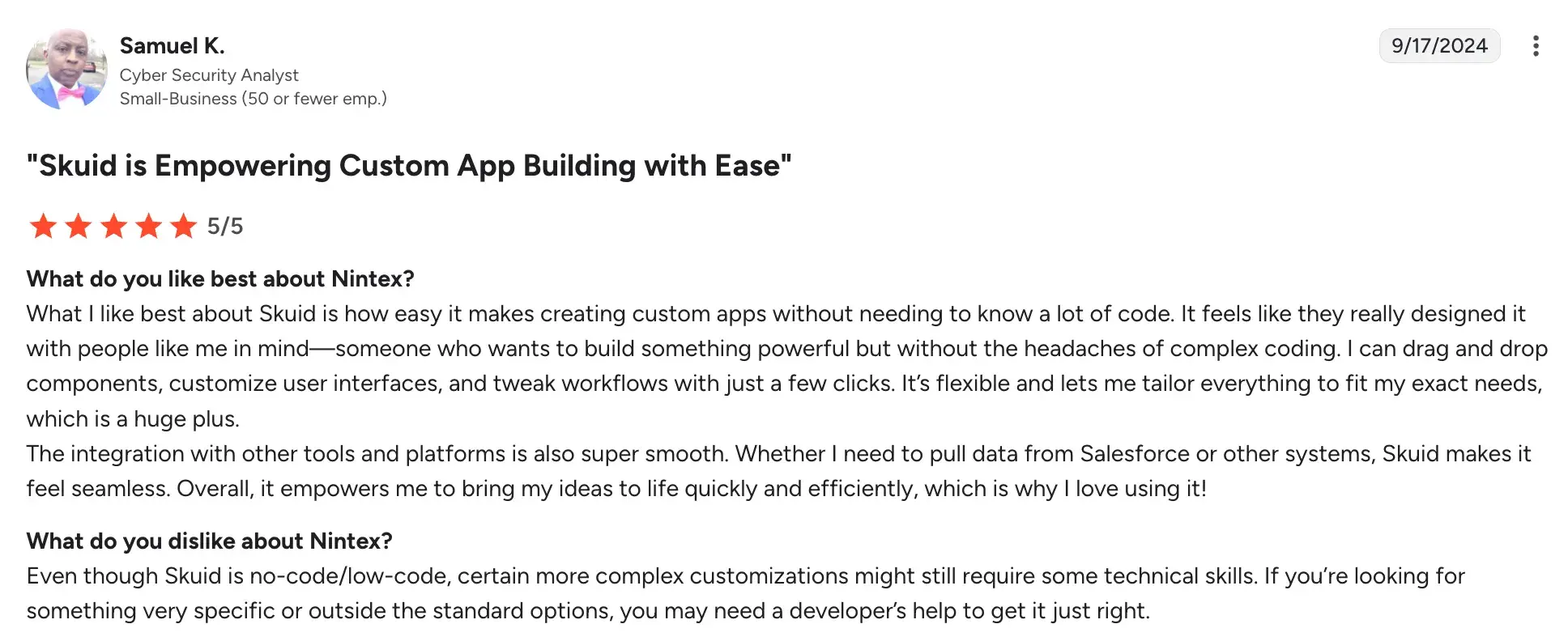 Samuel K.
Cyber Security Analyst
Small-Business (50 or fewer emp.)

9/17/2024

"Skuid is Empowering Custom App Building with Ease"

5/5

What do you like best about Nintex?
What I like best about Skuid is how easy it makes creating custom apps without needing to know a lot of code. It feels like they really designed it with people like me in mind—someone who wants to build something powerful but without the headaches of complex coding. I can drag and drop components, customize user interfaces, and tweak workflows with just a few clicks. It's flexible and lets me tailor everything to fit my exact needs, which is a huge plus.
The integration with other tools and platforms is also super smooth. Whether I need to pull data from Salesforce or other systems, Skuid makes it feel seamless. Overall, it empowers me to bring my ideas to life quickly and efficiently, which is why I love using it!

What do you dislike about Nintex?
Even though Skuid is no-code/low-code, certain more complex customizations might still require some technical skills. If you're looking for something very specific or outside the standard options, you may need a developer's help to get it just right.